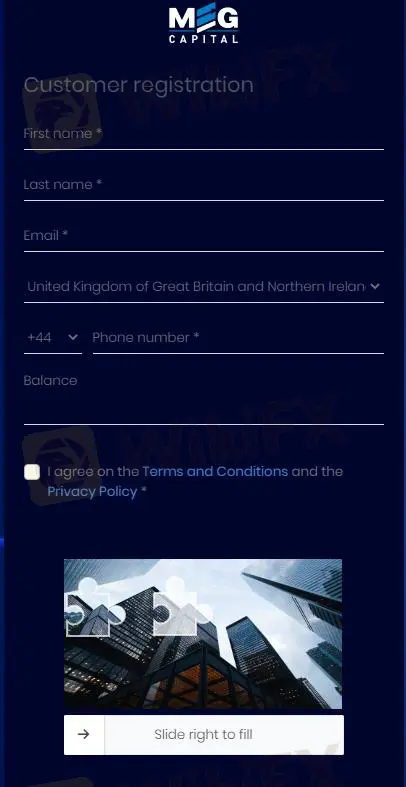 MEG
CAPITAL

Customer registration

First name *

Last name *

Email *

United Kingdom of Great Britain and Northern Irelan

+44

Phone number *

Balance

I agree on the Terms and Conditions and the Privacy Policy *

→

Slide right to fill